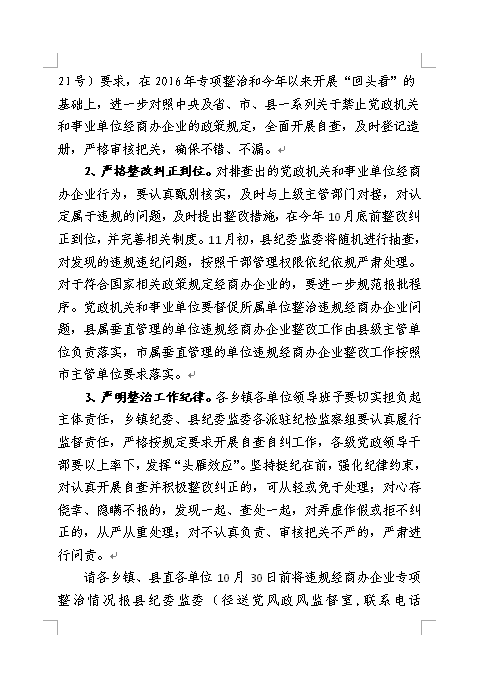 21号）要求，在2016年专项整治和今年以来开展“回头看”的基础上，进一步对照中央及省、市、县一系列关于禁止党政机关和事业单位经商办企业的政策规定，全面开展自查，及时登记造册，严格审核把关，确保不错、不漏。

2、严格整改纠正到位。对排查出的党政机关和事业单位经商办企业行为，要认真甄别核实，及时与上级主管部门对接，对认定属于违规的问题，及时提出整改措施，在今年10月底前整改纠正到位，并完善相关制度。11月初，县纪委监委将随机进行抽查，对发现的违规违纪问题，按照干部管理权限依纪依规严肃处理。对于符合国家相关政策规定经商办企业的，要进一步规范报批程序。党政机关和事业单位要督促所属单位整治违规经商办企业问题，县属垂直管理的单位违规经商办企业整改工作由县级主管单位负责落实，市属垂直管理的单位违规经商办企业整改工作按照市主管单位要求落实。

3、严明整治工作纪律。各乡镇各单位领导班子要切实担负起主体责任，乡镇纪委、县纪委监委各派驻纪检监察组要认真履行监督责任，严格按规定要求开展自查自纠工作，各级党政领导干部要以上率下，发挥“头雁效应”。坚持挺纪在前，强化纪律约束，对认真开展自查并积极整改纠正的，可从轻或免于处理；对心存侥幸、隐瞒不报的，发现一起、查处一起，对弄虚作假或拒不纠正的，从严从重处理；对不认真负责、审核把关不严的，严肃进行问责。

请各乡镇、县直各单位10月30日前将违规经商办企业专项整治情况报县纪委监委（径送党风政风监督室，联系电话